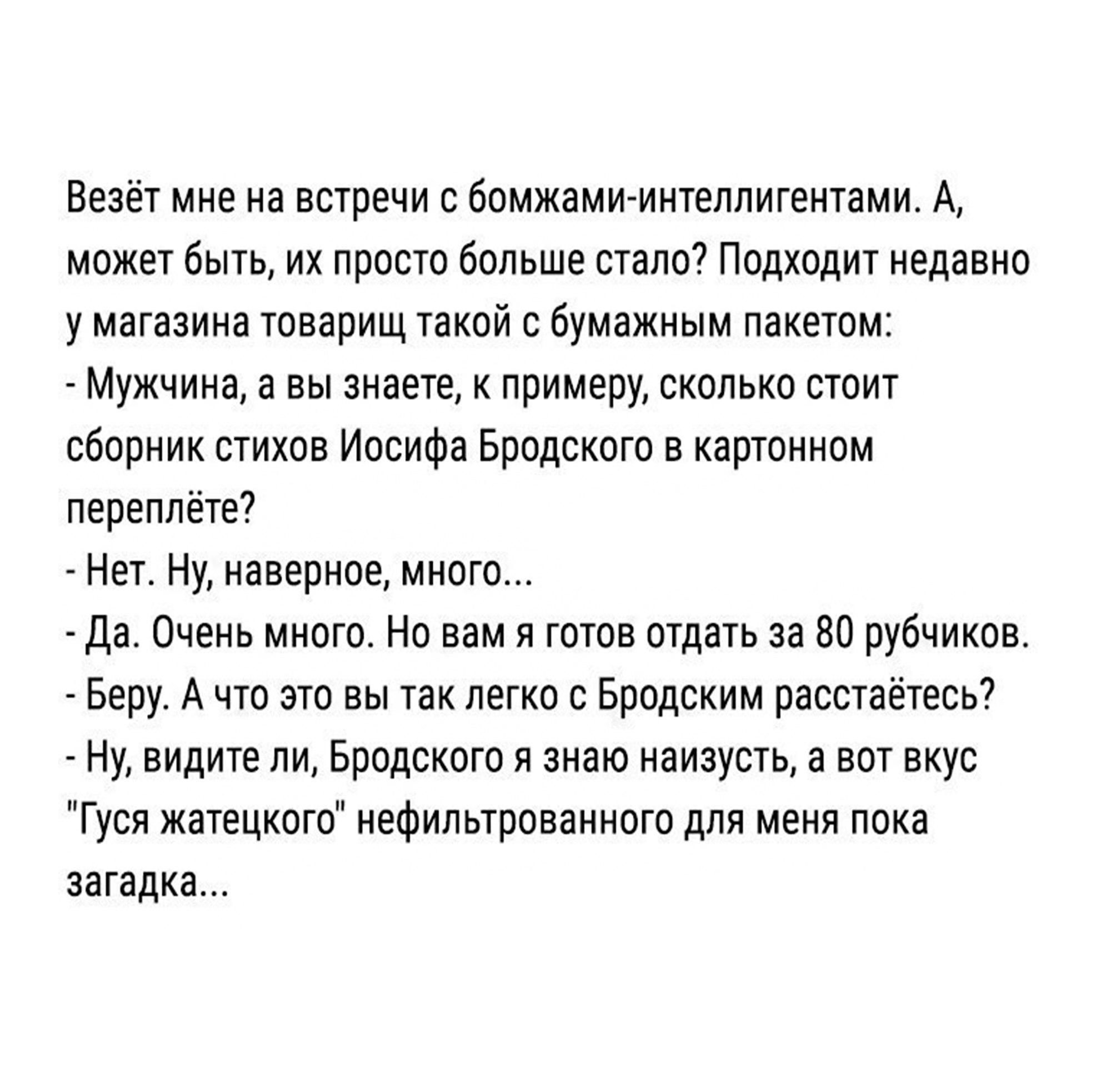 Везёт мне на встречи с бомжами-интеллигентами. А, может быть, их просто больше стало? Подходит недавно у магазина товарищ такой с бумажным пакетом:

- Мужчина, а вы знаете, к примеру, сколько стоит сборник стихов Иосифа Бродского в картонном переплёте?

- Нет. Ну, наверное, много...

- Да. Очень много. Но вам я готов отдать за 80 рубчиков.

- Беру. А что это вы так легко с Бродским расстаётесь?

- Ну, видите ли, Бродского я знаю наизусть, а вот вкус "Гуся жатецкого" нефильтрованного для меня пока загадка...